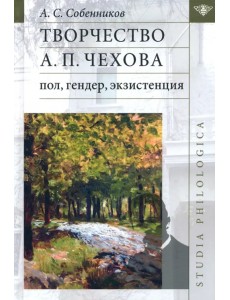 А. С. Собенников

ТВОРЧЕСТВО
А. П. ЧЕХОВА

пол, гендер, экзистенция

STUDIA PHILOLOGICA